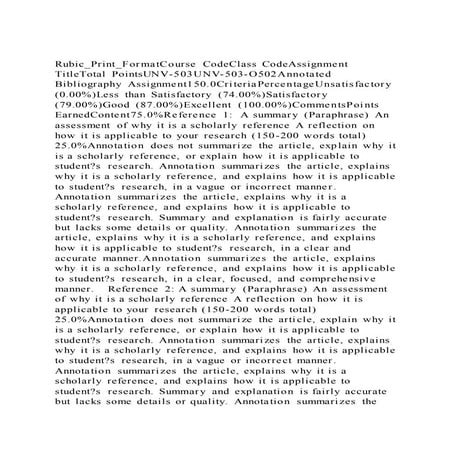 Rubic_Print_FormatCourse CodeClass CodeAssignment TitleTotal PointsUNV-503UNV-503-O502Annotated Bibliography Assignment150.0CriteriaPercentageUnsatisfactory (0.00%)Less than Satisfactory (74.00%)Satisfactory (79.00%)Good (87.00%)Excellent (100.00%)CommentsPoints EarnedContent75.0%Reference 1: A summary (Paraphrase) An assessment of why it is a scholarly reference A reflection on how it is applicable to your research (150-200 words total) 25.0%Annotation does not summarize the article, explain why it is a scholarly reference, or explain how it is applicable to student?s research. Annotation summarizes the article, explains why it is a scholarly reference, and explains how it is applicable to student?s research, in a vague or incorrect manner. Annotation summarizes the article, explains why it is a scholarly reference, and explains how it is applicable to student?s research. Summary and explanation is fairly accurate but lacks some details or quality. Annotation summarizes the article, explains why it is a scholarly reference, and explains how it is applicable to student?s research, in a clear and accurate manner.Annotation summarizes the article, explains why it is a scholarly reference, and explains how it is applicable to student?s research, in a clear, focused, and comprehensive manner. Reference 2: A summary (Paraphrase) An assessment of why it is a scholarly reference A reflection on how it is applicable to your research (150-200 words total) 25.0%Annotation does not summarize the article, explain why it is a scholarly reference, or explain how it is applicable to student?s research. Annotation summarizes the article, explains why it is a scholarly reference, and explains how it is applicable to student?s research, in a vague or incorrect manner. Annotation summarizes the article, explains why it is a scholarly reference, and explains how it is applicable to student?s research. Summary and explanation is fairly accurate but lacks some details or quality. Annotation summarizes the